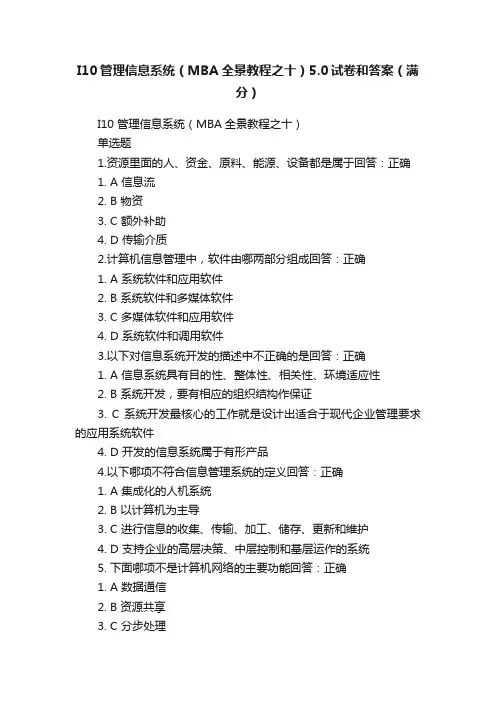 I10 管理信息系统（MBA 全景教程之十）5.0 试卷和答案（满分）

I10 管理信息系统（MBA 全景教程之十）

单选题

1.资源里面的人、资金、原料、能源、设备都是属于回答：正确

1. A 信息流

2. B 物资

3. C 额外补助

4. D 传输介质

2.计算机信息管理中，软件由哪两部分组成回答：正确

1. A 系统软件和应用软件

2. B 系统软件和多媒体软件

3. C 多媒体软件和应用软件

4. D 系统软件和调用软件

3.以下对信息系统开发的描述中不正确的是回答：正确

1. A 信息系统具有目的性、整体性、相关性、环境适应性

2. B 系统开发，要有相应的组织结构作保证

3. C 系统开发最核心的工作就是设计出适合于现代企业管理要求的应用系统软件

4. D 开发的信息系统属于有形产品

4.以下哪项不符合信息管理系统的定义回答：正确

1. A 集成化的人机系统

2. B 以计算机为主导

3. C 进行信息的收集、传输、加工、储存、更新和维护

4. D 支持企业的高层决策、中层控制和基层运作的系统

5. 下面哪项不是计算机网络的主要功能回答：正确

1. A 数据通信

2. B 资源共享

3. C 分步处理